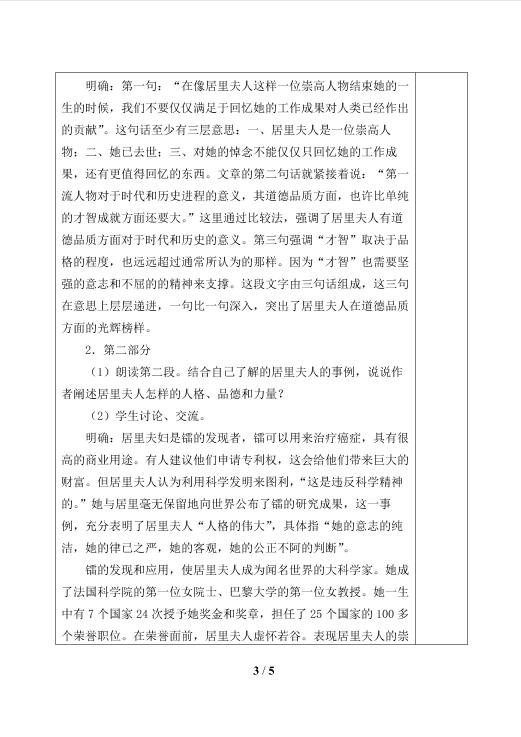 明确：第一句：“在像居里夫人这样一位崇高人物结束她的一生的时候，我们不要仅仅满足于回忆她的工作成果对人类已经作出的贡献”。这句话至少有三层意思：一、居里夫人是一位崇高人物；二、她已去世；三、对她的悼念不能仅仅只回忆她的工作成果，还有更值得回忆的东西。文章的第二句话就紧接着说：“第一流人物对于时代和历史进程的意义，其道德品质方面，也许比单纯的才智成就方面还要大。”这里通过比较法，强调了居里夫人有道德品质方面对于时代和历史的意义。第三句强调“才智”取决于品格的程度，也远远超过通常所认为的那样。因为“才智”也需要坚强的意志和不屈的的精神来支撑。这段文字由三句话组成，这三句在意思上层层递进，一句比一句深入，突出了居里夫人在道德品质方面的光辉榜样。

2．第二部分

（1）朗读第二段。结合自己了解的居里夫人的事例，说说作者阐述居里夫人怎样的人格、品德和力量？

（2）学生讨论、交流。

明确：居里夫妇是镭的发现者，镭可以用来治疗癌症，具有很高的商业用途。有人建议他们申请专利权，这会给他们带来巨大的财富。但居里夫人认为利用科学发明来图利，“这是违反科学精神的。”她与居里毫无保留地向世界公布了镭的研究成果，这一事例，充分表明了居里夫人“人格的伟大”，具体指“她的意志的纯洁，她的律己之严，她的客观，她的公正不阿的判断”。

镭的发现和应用，使居里夫人成为闻名世界的大科学家。她成了法国科学院的第一位女院士、巴黎大学的第一位女教授。她一生中有7个国家24次授予她奖金和奖章，担任了25个国家的100多个荣誉职位。在荣誉面前，居里夫人虚怀若谷。表现居里夫人的崇

3 / 5